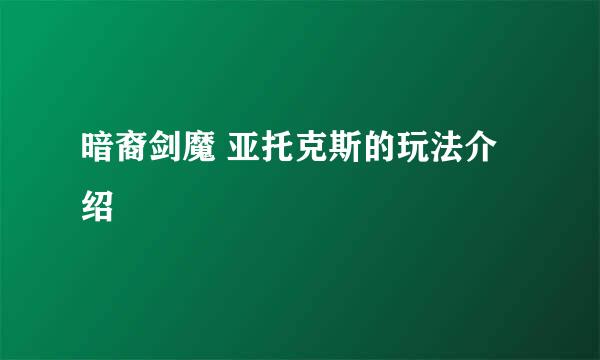 暗裔剑魔 亚托克斯的玩法介绍